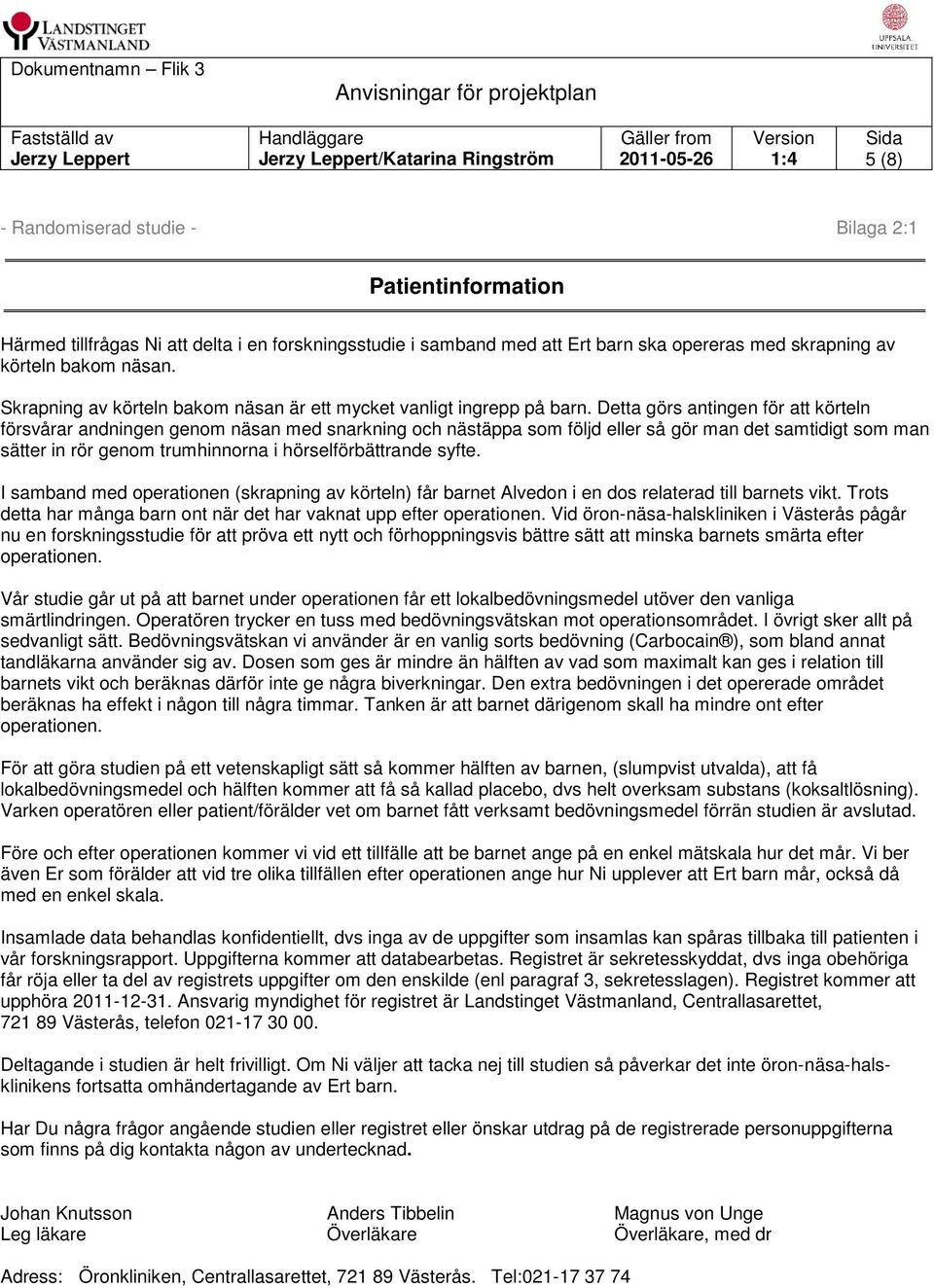 LANDSTINGET VÄSTMANLAND

UPPSALA UNIVERSITET

Dokumentnamn – Flik 3

Anvisningar för projektplan

| Fastställd av | Handläggare | Gäller from | Version | Sida |
|---|---|---|---|---|
| Jerzy Leppert | Jerzy Leppert/Katarina Ringström | 2011-05-26 | 1:4 | 5 (8) |

- Randomiserad studie -

Bilaga 2:1

Patientinformation

Härmed tillfrågas Ni att delta i en forskningsstudie i samband med att Ert barn ska opereras med skrapning av körteln bakom näsan.

Skrapning av körteln bakom näsan är ett mycket vanligt ingrepp på barn. Detta görs antingen för att körteln försvårar andningen genom näsan med snarkning och nästäppa som följd eller så gör man det samtidigt som man sätter in rör genom trumhinnorna i hörselförbättrande syfte.

I samband med operationen (skrapning av körteln) får barnet Alvedon i en dos relaterad till barnets vikt. Trots detta har många barn ont när det har vaknat upp efter operationen. Vid öron-näsa-halskliniken i Västerås pågår nu en forskningsstudie för att pröva ett nytt och förhoppningsvis bättre sätt att minska barnets smärta efter operationen.

Vår studie går ut på att barnet under operationen får ett lokalbedövningsmedel utöver den vanliga smärtlindringen. Operatören trycker en tuss med bedövningsvätskan mot operationsområdet. I övrigt sker allt på sedvanligt sätt. Bedövningsvätskan vi använder är en vanlig sorts bedövning (Carbocain®), som bland annat tandläkarna använder sig av. Dosen som ges är mindre än hälften av vad som maximalt kan ges i relation till barnets vikt och beräknas därför inte ge några biverkningar. Den extra bedövningen i det opererade området beräknas ha effekt i någon till några timmar. Tanken är att barnet därigenom skall ha mindre ont efter operationen.

För att göra studien på ett vetenskapligt sätt så kommer hälften av barnen, (slumpvist utvalda), att få lokalbedövningsmedel och hälften kommer att få så kallad placebo, dvs helt overksam substans (koksaltlösning). Varken operatören eller patient/förälder vet om barnet fått verksamt bedövningsmedel förrän studien är avslutad.

Före och efter operationen kommer vi vid ett tillfälle att be barnet ange på en enkel mätskala hur det mår. Vi ber även Er som förälder att vid tre olika tillfällen efter operationen ange hur Ni upplever att Ert barn mår, också då med en enkel skala.

Insamlade data behandlas konfidentiellt, dvs inga av de uppgifter som insamlas kan spåras tillbaka till patienten i vår forskningsrapport. Uppgifterna kommer att databearbetas. Registret är sekretesskyddat, dvs inga obehöriga får röja eller ta del av registrets uppgifter om den enskilde (enl paragraf 3, sekretesslagen). Registret kommer att upphöra 2011-12-31. Ansvarig myndighet för registret är Landstinget Västmanland, Centrallasarettet, 721 89 Västerås, telefon 021-17 30 00.

Deltagande i studien är helt frivilligt. Om Ni väljer att tacka nej till studien så påverkar det inte öron-näsa-halsklinikens fortsatta omhändertagande av Ert barn.

Har Du några frågor angående studien eller registret eller önskar utdrag på de registrerade personuppgifterna som finns på dig kontakta någon av undertecknad.

Johan Knutsson
Leg läkare

Anders Tibbelin
Överläkare

Magnus von Unge
Överläkare, med dr

Adress: Öronkliniken, Centrallasarettet, 721 89 Västerås. Tel:021-17 37 74